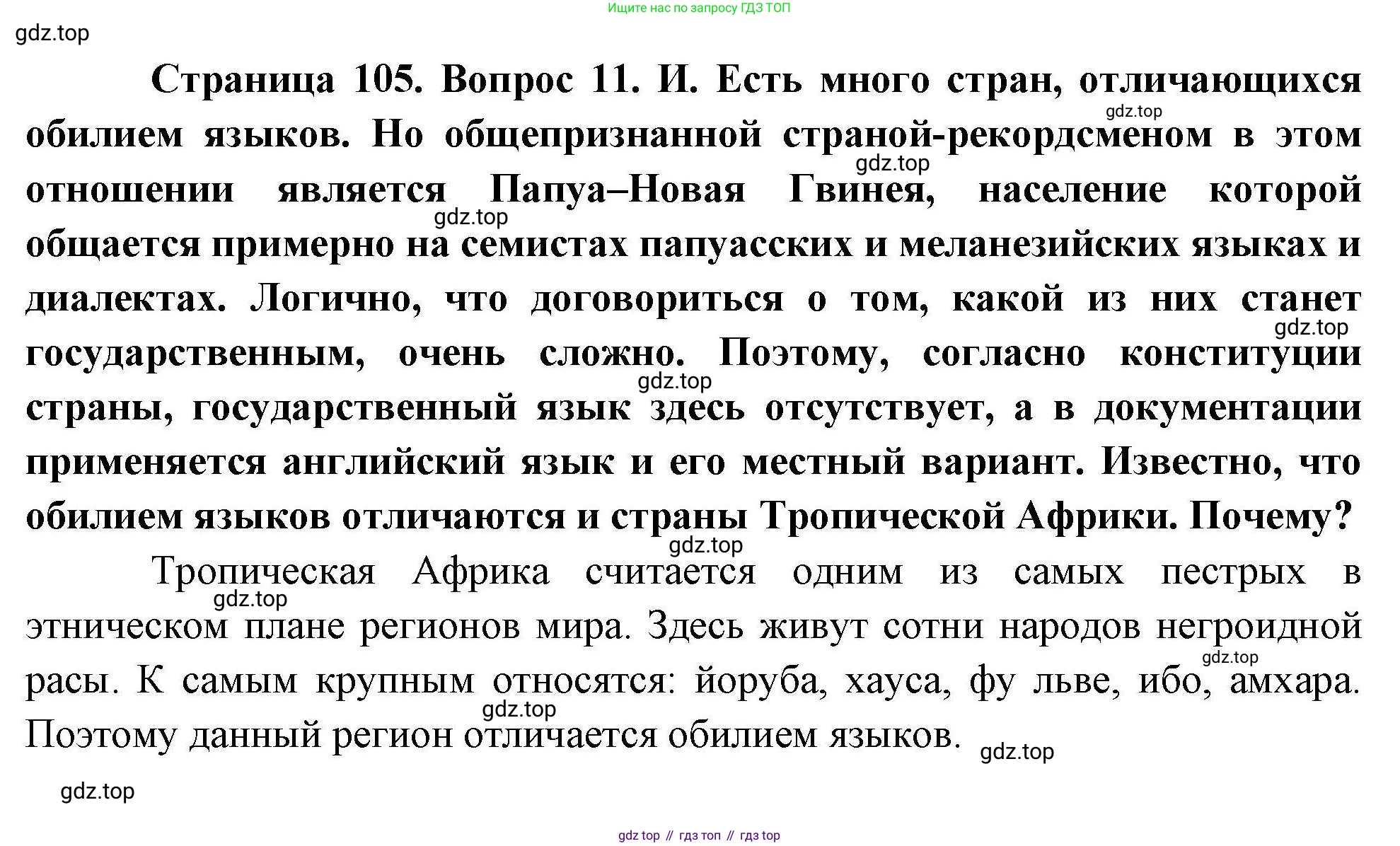 Ищите нас по запросу ГДЗ ТОП

gdz.top

Страница 105. Вопрос 11. И. Есть много стран, отличающихся обилием языков. Но общепризнанной страной-рекордсменом в этом отношении является Папуа–Новая Гвинея, население которой общается примерно на семистах папуасских и меланезийских языках и диалектах. Логично, что договориться о том, какой из них станет государственным, очень сложно. Поэтому, согласно конституции страны, государственный язык здесь отсутствует, а в документации применяется английский язык и его местный вариант. Известно, что обилием языков отличаются и страны Тропической Африки. Почему?

gdz.top gdz.top gdz.top gdz.top gdz.top gdz.top

Тропическая Африка считается одним из самых пестрых в этническом плане регионов мира. Здесь живут сотни народов негроидной расы. К самым крупным относятся: йоруба, хауса, фу льве, ибо, амхара. Поэтому данный регион отличается обилием языков.

gdz.top gdz.top gdz.top gdz.top

gdz.top

gdz top // гдз топ // гдз top